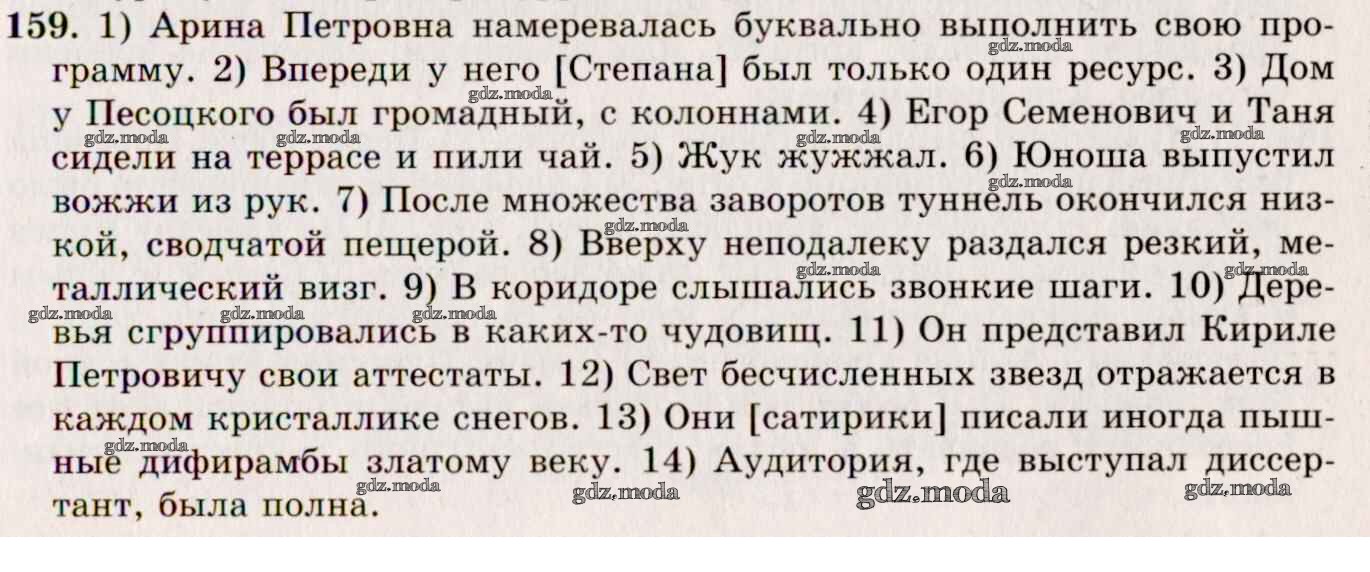 159. 1) Арина Петровна намеревалась буквально выполнить свою программу. 2) Впереди у него [Степана] был только один ресурс. 3) Дом у Песоцкого был громадный, с колоннами. 4) Егор Семенович и Таня сидели на террасе и пили чай. 5) Жук жужжал. 6) Юноша выпустил вожжи из рук. 7) После множества заворотов туннель окончился низкой, сводчатой пещерой. 8) Вверху неподалеку раздался резкий, металлический визг. 9) В коридоре слышались звонкие шаги. 10) Деревья сгруппировались в каких-то чудовищ. 11) Он представил Кириле Петровичу свои аттестаты. 12) Свет бесчисленных звезд отражается в каждом кристаллике снегов. 13) Они [сатирики] писали иногда пышные дифирамбы златому веку. 14) Аудитория, где выступал диссертант, была полна.

gdz.moda